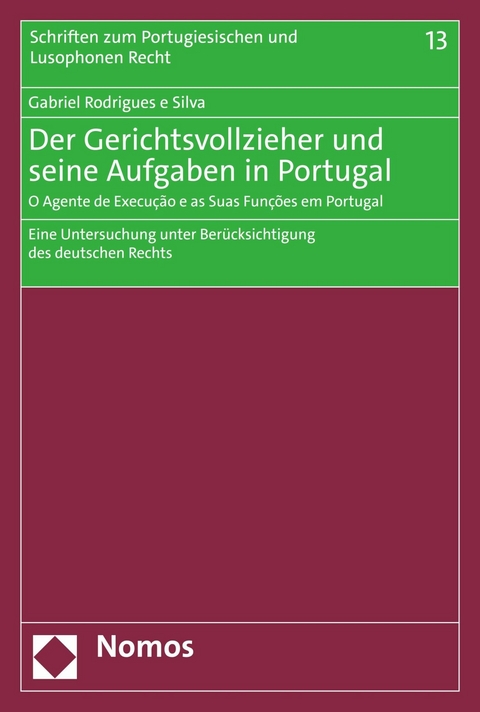 Schriften zum Portugiesischen und Lusophonen Recht

13

Gabriel Rodrigues e Silva

Der Gerichtsvollzieher und seine Aufgaben in Portugal

O Agente de Execução e as Suas Funções em Portugal

Eine Untersuchung unter Berücksichtigung des deutschen Rechts

Nomos